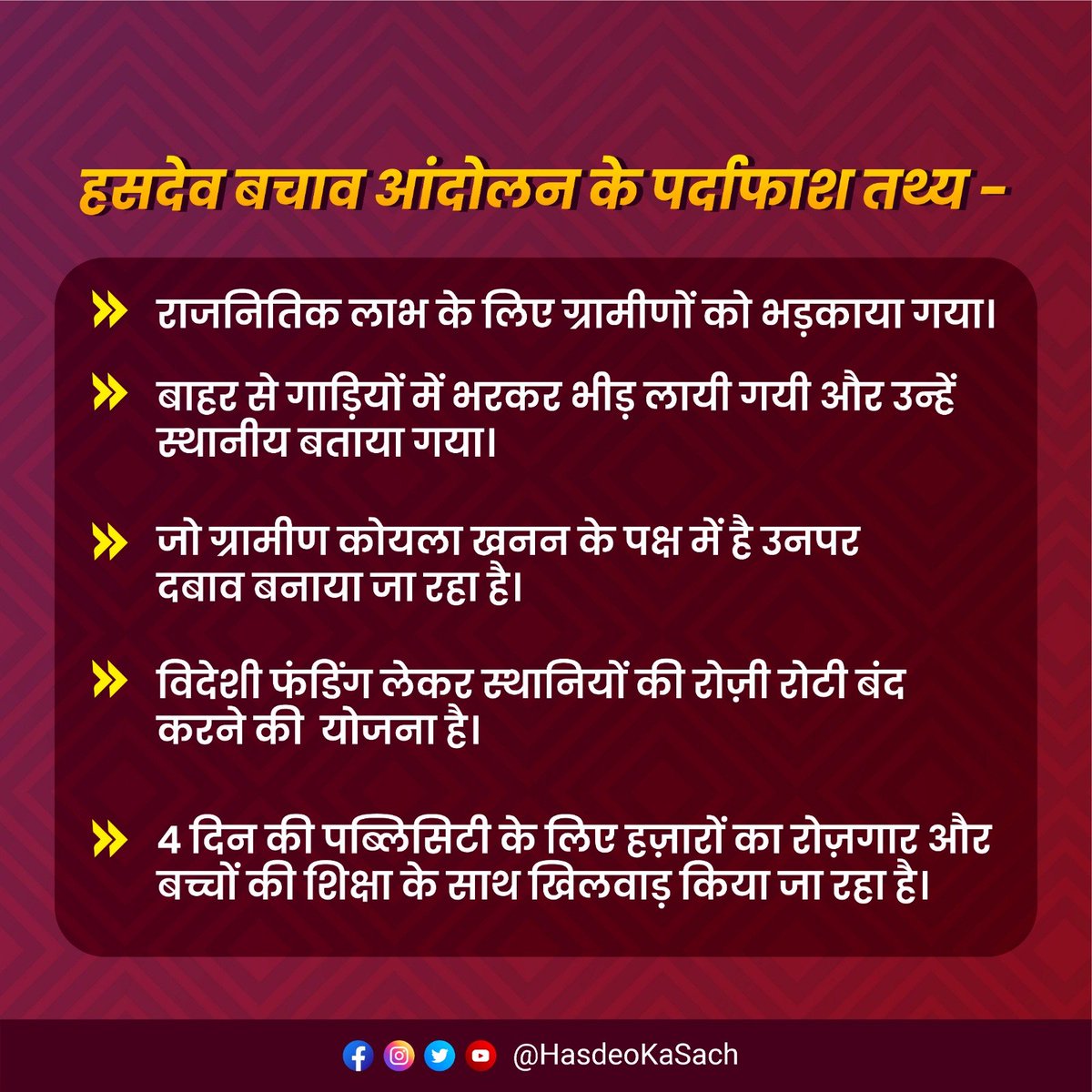 हसदेव बचाव आंदोलन के पर्दाफाश तथ्य -

» राजनितिक लाभ के लिए ग्रामीणों को भड़काया गया।

» बाहर से गाड़ियों में भरकर भीड़ लायी गयी और उन्हें स्थानीय बताया गया।

» जो ग्रामीण कोयला खनन के पक्ष में है उनपर दबाव बनाया जा रहा है।

» विदेशी फंडिंग लेकर स्थानियों की रोज़ी रोटी बंद करने की योजना है।

» 4 दिन की पब्लिसिटी के लिए हज़ारों का रोज़गार और बच्चों की शिक्षा के साथ खिलवाड़ किया जा रहा है।

@HasdeoKaSach